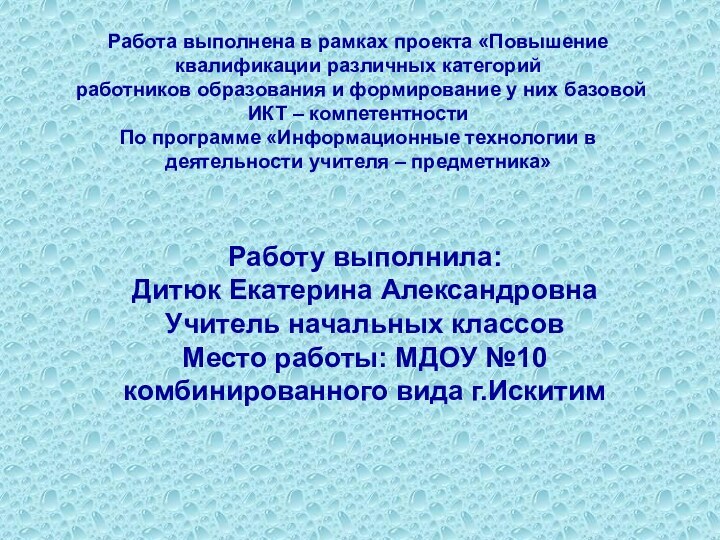 Работа выполнена в рамках проекта «Повышение квалификации различных категорий работников образования и формирование у них базовой ИКТ – компетентности
По программе «Информационные технологии в деятельности учителя – предметника»

Работу выполнила:
Дитюк Екатерина Александровна
Учитель начальных классов
Место работы: МДОУ №10 комбинированного вида г.Искитим